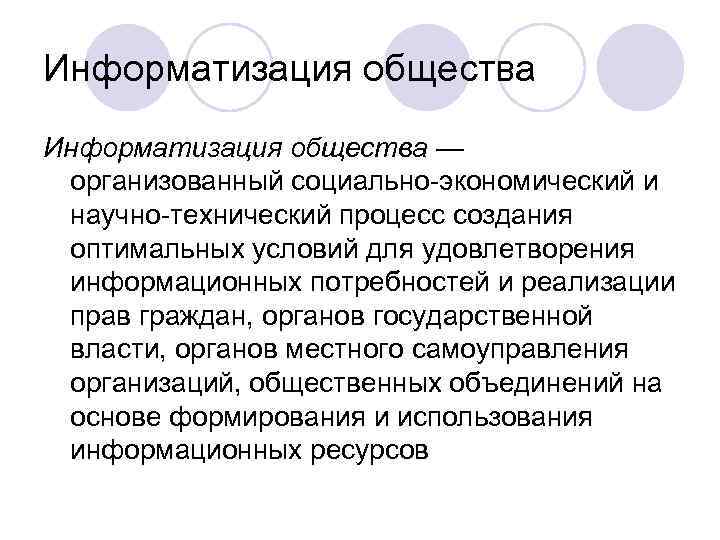 Информатизация общества

Информатизация общества — организованный социально-экономический и научно-технический процесс создания оптимальных условий для удовлетворения информационных потребностей и реализации прав граждан, органов государственной власти, органов местного самоуправления организаций, общественных объединений на основе формирования и использования информационных ресурсов